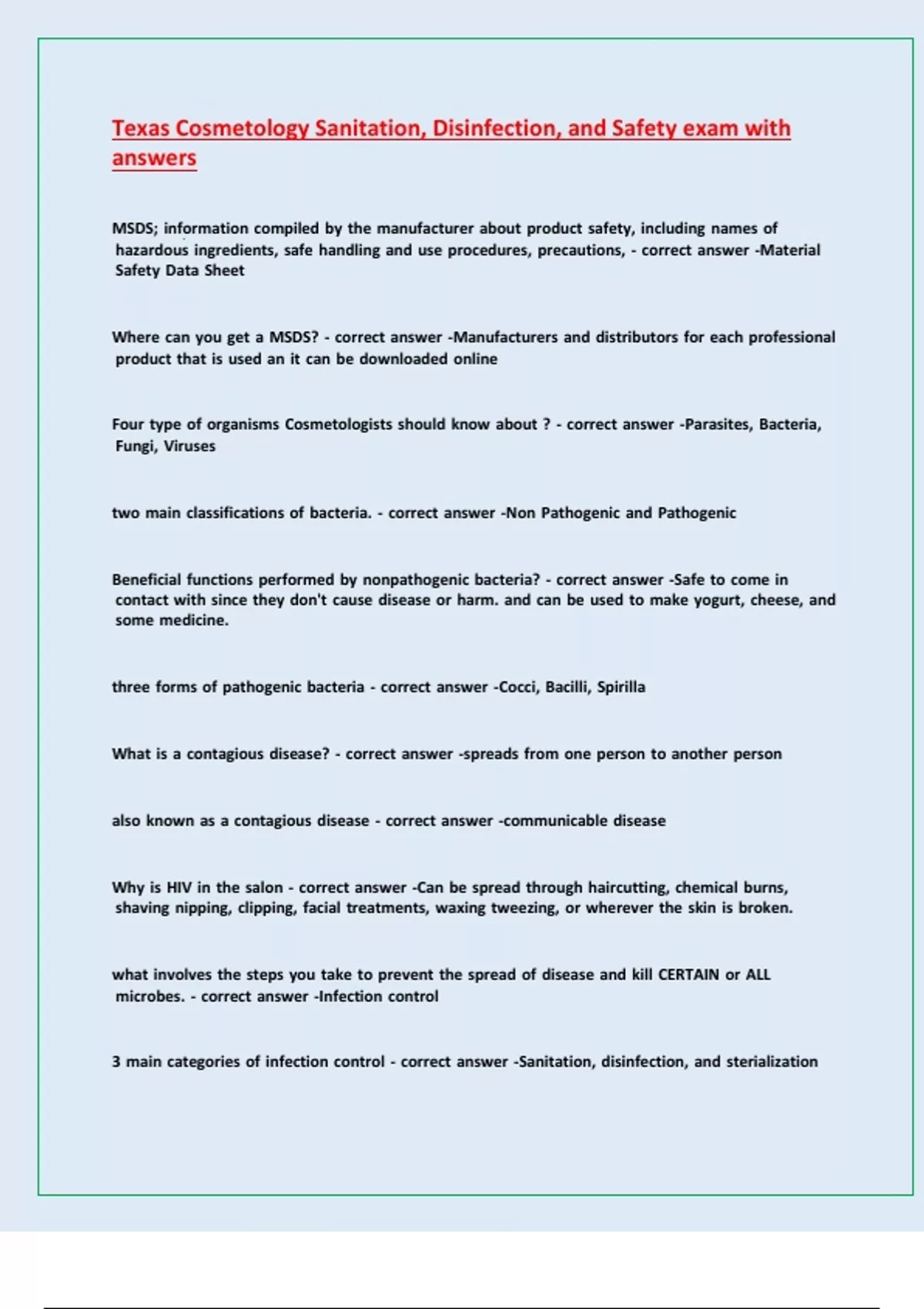 Texas Cosmetology Sanitation, Disinfection, and Safety exam with answers

MSDS; information compiled by the manufacturer about product safety, including names of hazardous ingredients, safe handling and use procedures, precautions, - correct answer -Material Safety Data Sheet

Where can you get a MSDS? - correct answer -Manufacturers and distributors for each professional product that is used an it can be downloaded online

Four type of organisms Cosmetologists should know about ? - correct answer -Parasites, Bacteria, Fungi, Viruses

two main classifications of bacteria. - correct answer -Non Pathogenic and Pathogenic

Beneficial functions performed by nonpathogenic bacteria? - correct answer -Safe to come in contact with since they don't cause disease or harm. and can be used to make yogurt, cheese, and some medicine.

three forms of pathogenic bacteria - correct answer -Cocci, Bacilli, Spirilla

What is a contagious disease? - correct answer -spreads from one person to another person

also known as a contagious disease - correct answer -communicable disease

Why is HIV in the salon - correct answer -Can be spread through haircutting, chemical burns, shaving nipping, clipping, facial treatments, waxing tweezing, or wherever the skin is broken.

what involves the steps you take to prevent the spread of disease and kill CERTAIN or ALL microbes. - correct answer -Infection control

3 main categories of infection control - correct answer -Sanitation, disinfection, and sterialization